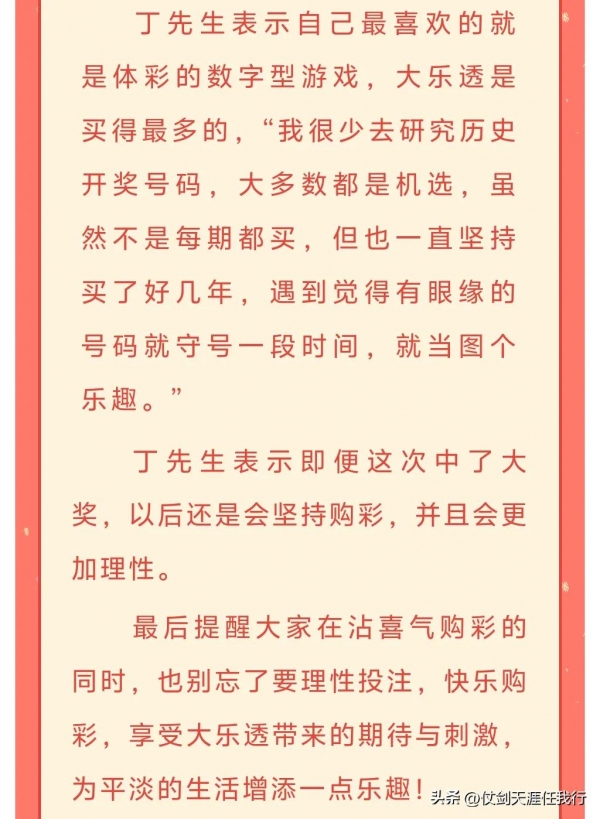 丁先生表示自己最喜欢的就是体彩的数字型游戏，大乐透是买得最多的，“我很少去研究历史开奖号码，大多数都是机选，虽然不是每期都买，但也一直坚持买了好几年，遇到觉得有眼缘的号码就守号一段时间，就当图个乐趣。”

丁先生表示即便这次中了大奖，以后还是会坚持购彩，并且会更加理性。

最后提醒大家在沾喜气购彩的同时，也别忘了要理性投注，快乐购彩，享受大乐透带来的期待与刺激，为平淡的生活增添一点乐趣！

头条 @仗剑天涯任我行